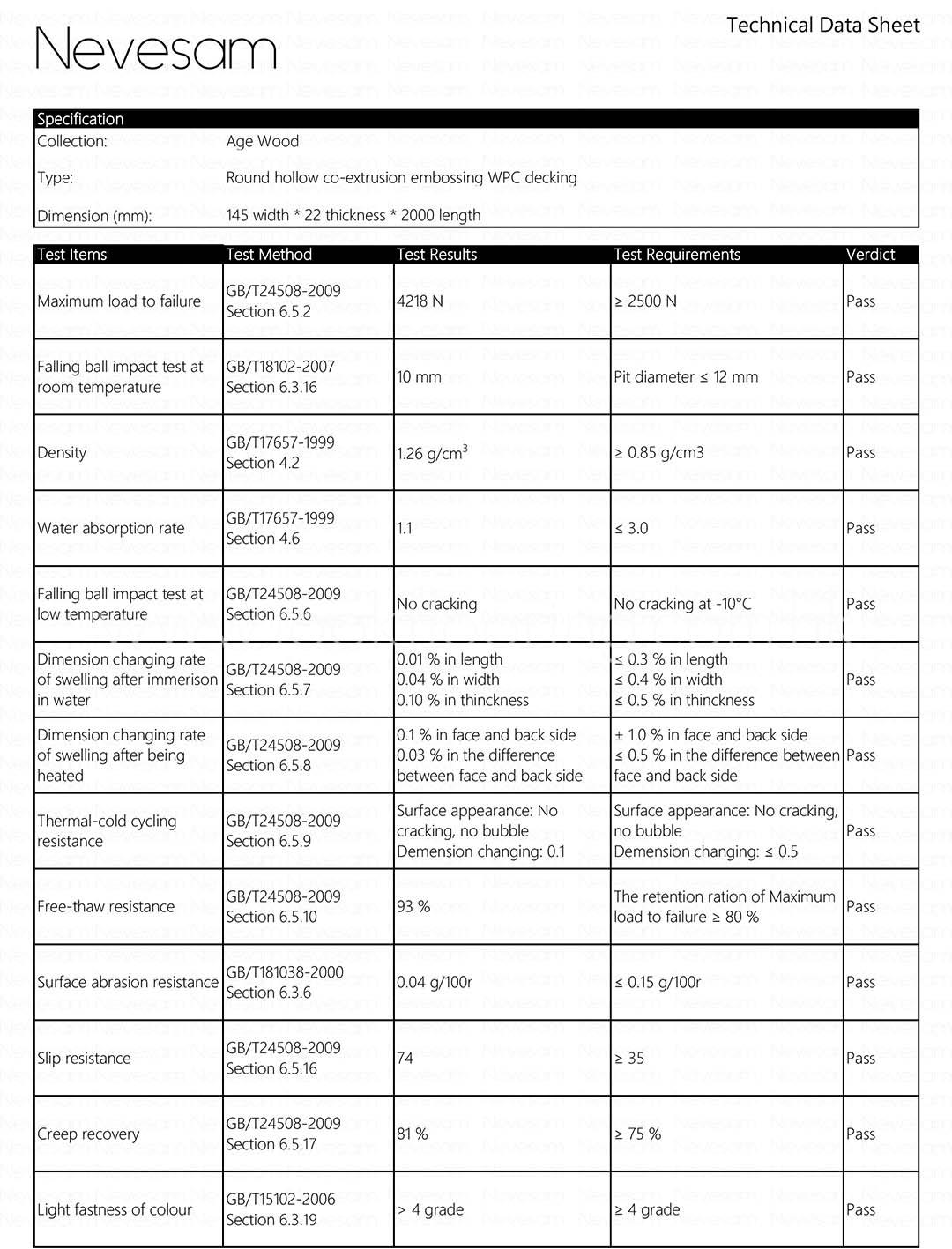 Nevesam

Technical Data Sheet

| Specification | |
|---|---|
| Collection: | Age Wood |
| Type: | Round hollow co-extrusion embossing WPC decking |
| Dimension (mm): | 145 width * 22 thickness * 2000 length |

| Test Items | Test Method | Test Results | Test Requirements | Verdict |
|---|---|---|---|---|
| Maximum load to failure | GB/T24508-2009 Section 6.5.2 | 4218 N | ≥ 2500 N | Pass |
| Falling ball impact test at room temperature | GB/T18102-2007 Section 6.3.16 | 10 mm | Pit diameter ≤ 12 mm | Pass |
| Density | GB/T17657-1999 Section 4.2 | 1.26 g/cm$^3$ | ≥ 0.85 g/cm3 | Pass |
| Water absorption rate | GB/T17657-1999 Section 4.6 | 1.1 | ≤ 3.0 | Pass |
| Falling ball impact test at low temperature | GB/T24508-2009 Section 6.5.6 | No cracking | No cracking at -10°C | Pass |
| Dimension changing rate of swelling after immerison in water | GB/T24508-2009 Section 6.5.7 | 0.01 % in length 0.04 % in width 0.10 % in thinckness | ≤ 0.3 % in length ≤ 0.4 % in width ≤ 0.5 % in thinckness | Pass |
| Dimension changing rate of swelling after being heated | GB/T24508-2009 Section 6.5.8 | 0.1 % in face and back side 0.03 % in the difference between face and back side | ± 1.0 % in face and back side ≤ 0.5 % in the difference between face and back side | Pass |
| Thermal-cold cycling resistance | GB/T24508-2009 Section 6.5.9 | Surface appearance: No cracking, no bubble Demension changing: 0.1 | Surface appearance: No cracking, no bubble Demension changing: ≤ 0.5 | Pass |
| Free-thaw resistance | GB/T24508-2009 Section 6.5.10 | 93 % | The retention ration of Maximum load to failure ≥ 80 % | Pass |
| Surface abrasion resistance | GB/T181038-2000 Section 6.3.6 | 0.04 g/100r | ≤ 0.15 g/100r | Pass |
| Slip resistance | GB/T24508-2009 Section 6.5.16 | 74 | ≥ 35 | Pass |
| Creep recovery | GB/T24508-2009 Section 6.5.17 | 81 % | ≥ 75 % | Pass |
| Light fastness of colour | GB/T15102-2006 Section 6.3.19 | > 4 grade | ≥ 4 grade | Pass |